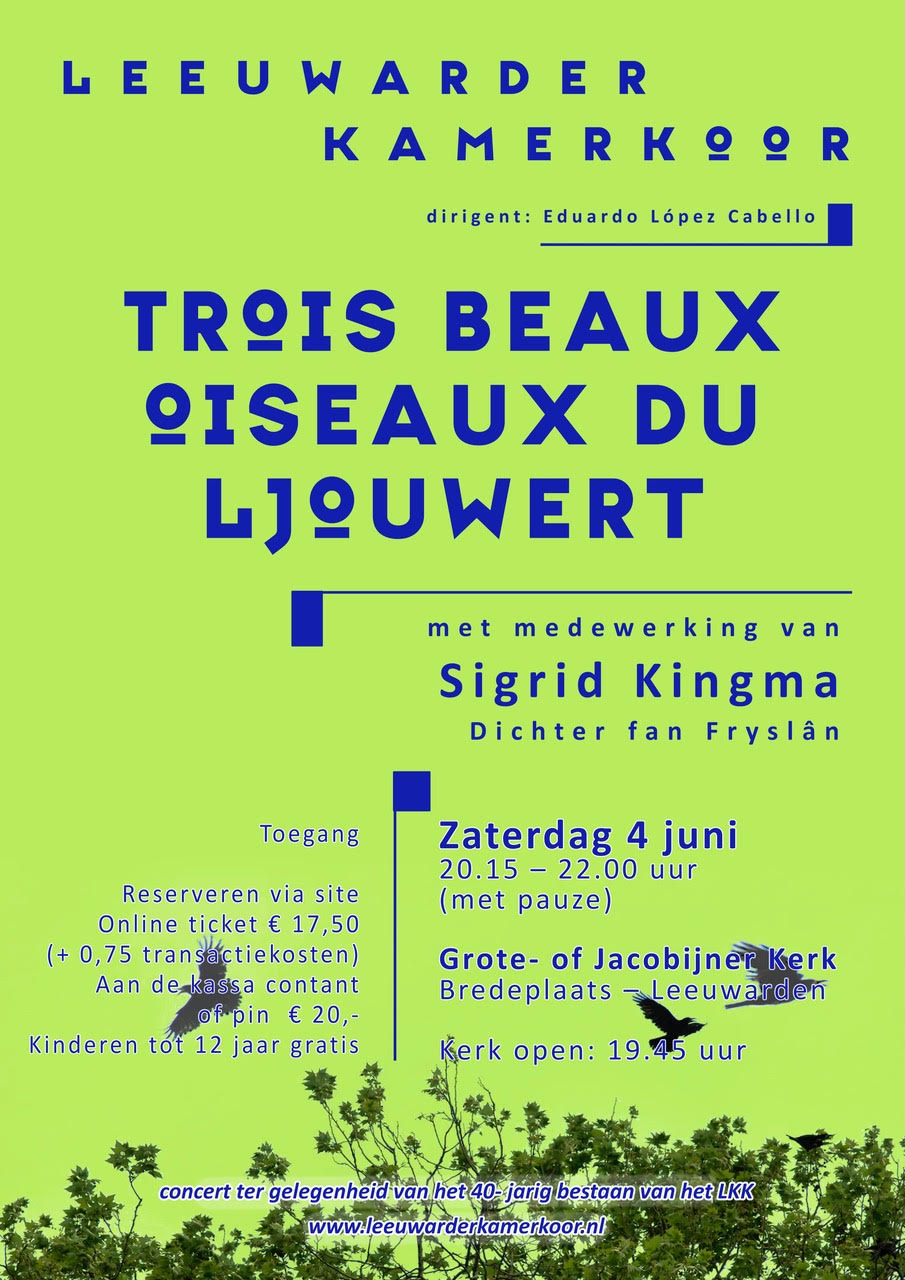 LEEUWARDER
KAMERKOOR

dirigent: Eduardo López Cabello

TROIS BEAUX OISEAUX DU LJOUWERT

met medewerking van
Sigrid Kingma
Dichter fan Fryslân

Toegang

Reserveren via site
Online ticket € 17,50
(+ 0,75 transactiekosten)
Aan de kassa contant
of pin € 20,-
Kinderen tot 12 jaar gratis

Zaterdag 4 juni
20.15 – 22.00 uur
(met pauze)

Grote- of Jacobijner Kerk
Bredeplaats – Leeuwarden

Kerk open: 19.45 uur

concert ter gelegenheid van het 40- jarig bestaan van het LKK
www.leeuwarderkamerkoor.nl